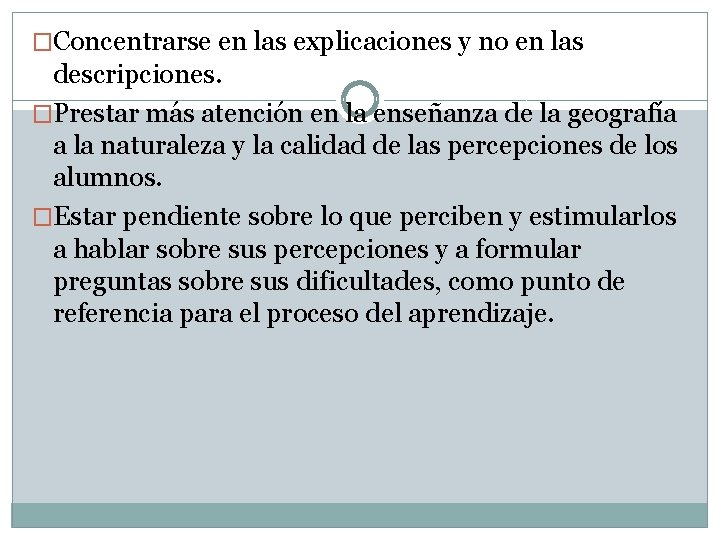 □Concentrarse en las explicaciones y no en las descripciones.

□Prestar más atención en la enseñanza de la geografía a la naturaleza y la calidad de las percepciones de los alumnos.

□Estar pendiente sobre lo que perciben y estimularlos a hablar sobre sus percepciones y a formular preguntas sobre sus dificultades, como punto de referencia para el proceso del aprendizaje.